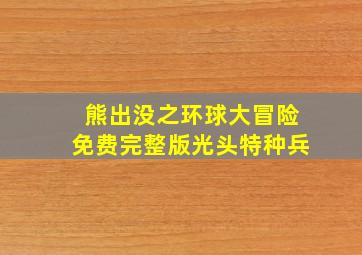 熊出没之环球大冒险
免费完整版光头特种兵